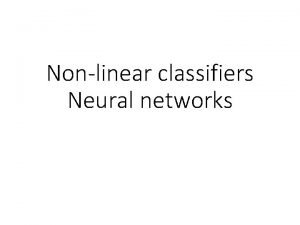 Non-linear classifiers
Neural networks